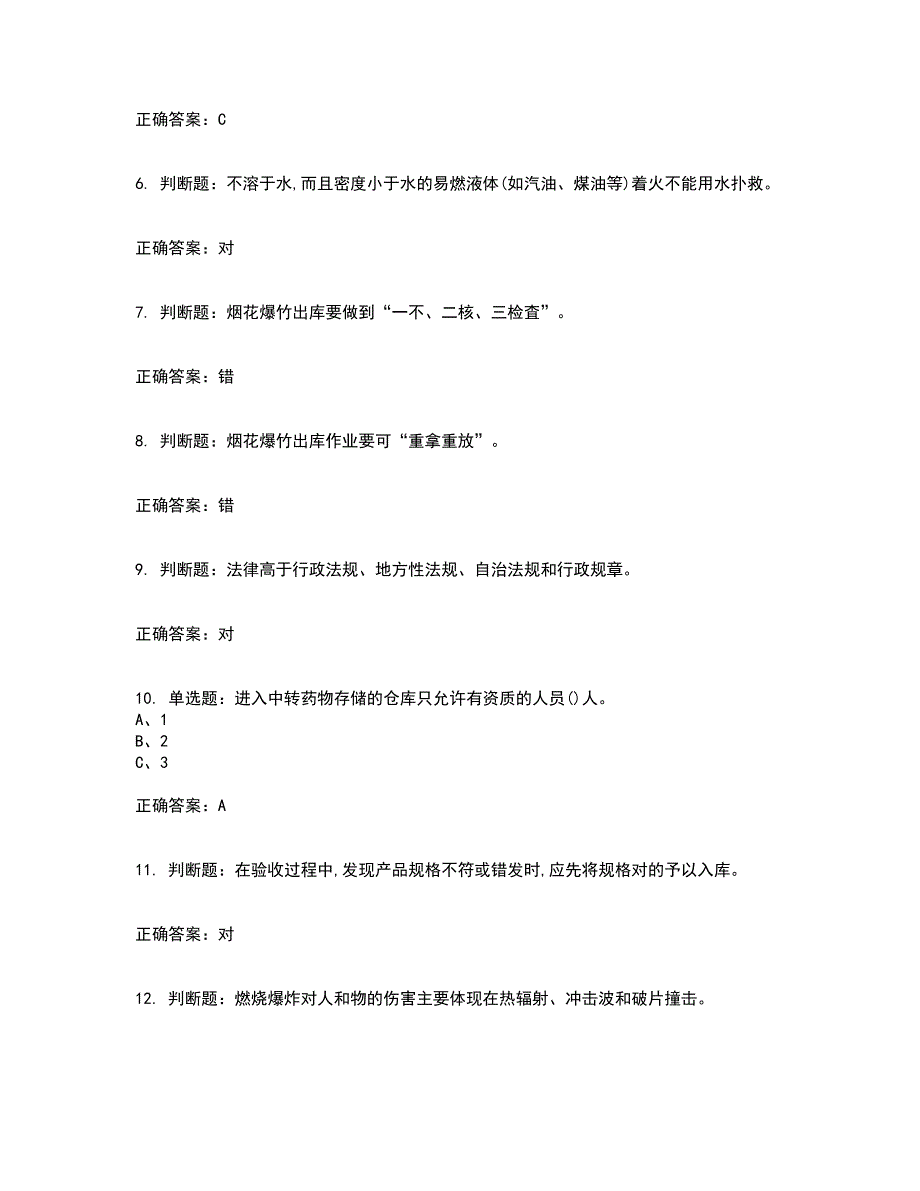 正确答案：C

6. 判断题：不溶于水,而且密度小于水的易燃液体(如汽油、煤油等)着火不能用水扑救。

正确答案：对

7. 判断题：烟花爆竹出库要做到“一不、二核、三检查”。

正确答案：错

8. 判断题：烟花爆竹出库作业要可“重拿重放”。

正确答案：错

9. 判断题：法律高于行政法规、地方性法规、自治法规和行政规章。

正确答案：对

10. 单选题：进入中转药物存储的仓库只允许有资质的人员()人。
A、1
B、2
C、3

正确答案：A

11. 判断题：在验收过程中,发现产品规格不符或错发时,应先将规格对的予以入库。

正确答案：对

12. 判断题：燃烧爆炸对人和物的伤害主要体现在热辐射、冲击波和破片撞击。